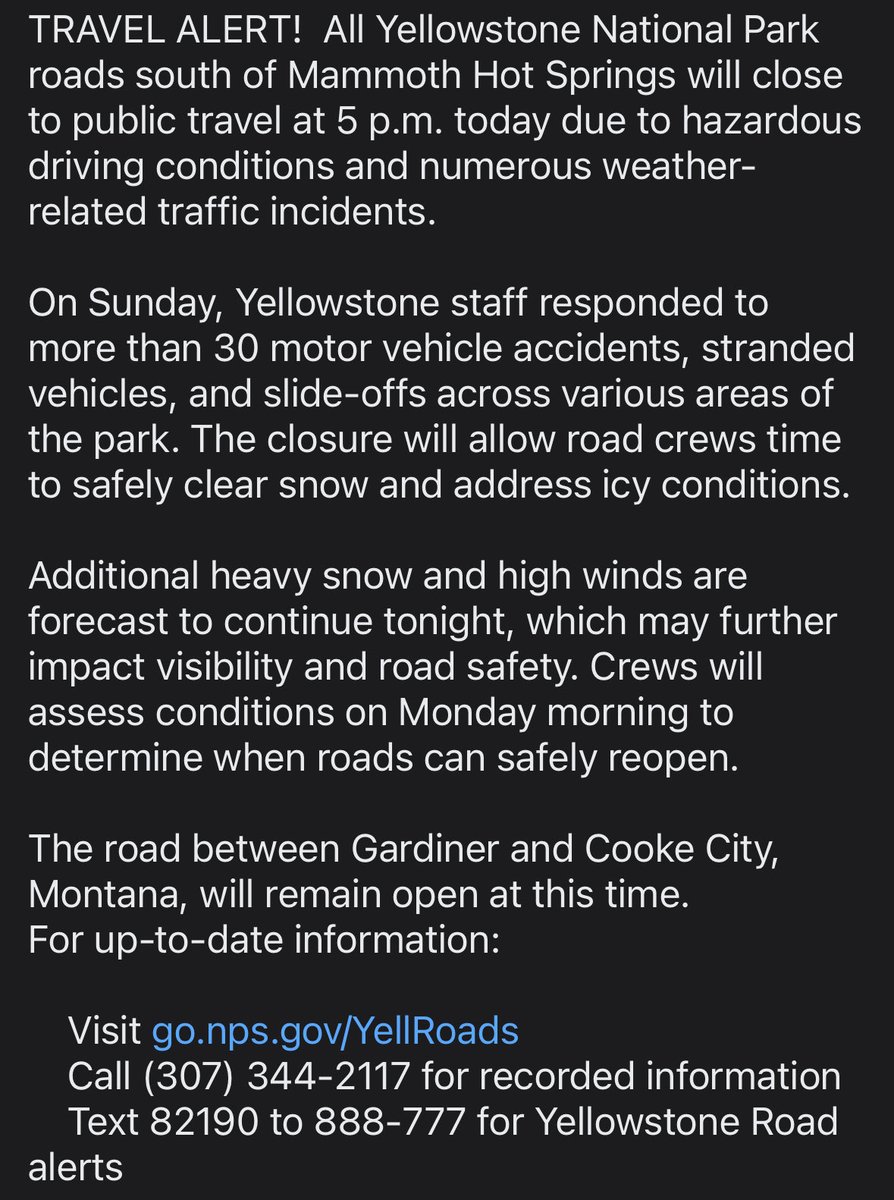 TRAVEL ALERT! All Yellowstone National Park roads south of Mammoth Hot Springs will close to public travel at 5 p.m. today due to hazardous driving conditions and numerous weather-related traffic incidents.

On Sunday, Yellowstone staff responded to more than 30 motor vehicle accidents, stranded vehicles, and slide-offs across various areas of the park. The closure will allow road crews time to safely clear snow and address icy conditions.

Additional heavy snow and high winds are forecast to continue tonight, which may further impact visibility and road safety. Crews will assess conditions on Monday morning to determine when roads can safely reopen.

The road between Gardiner and Cooke City, Montana, will remain open at this time.
For up-to-date information:

Visit go.nps.gov/YellRoads
Call (307) 344-2117 for recorded information
Text 82190 to 888-777 for Yellowstone Road alerts